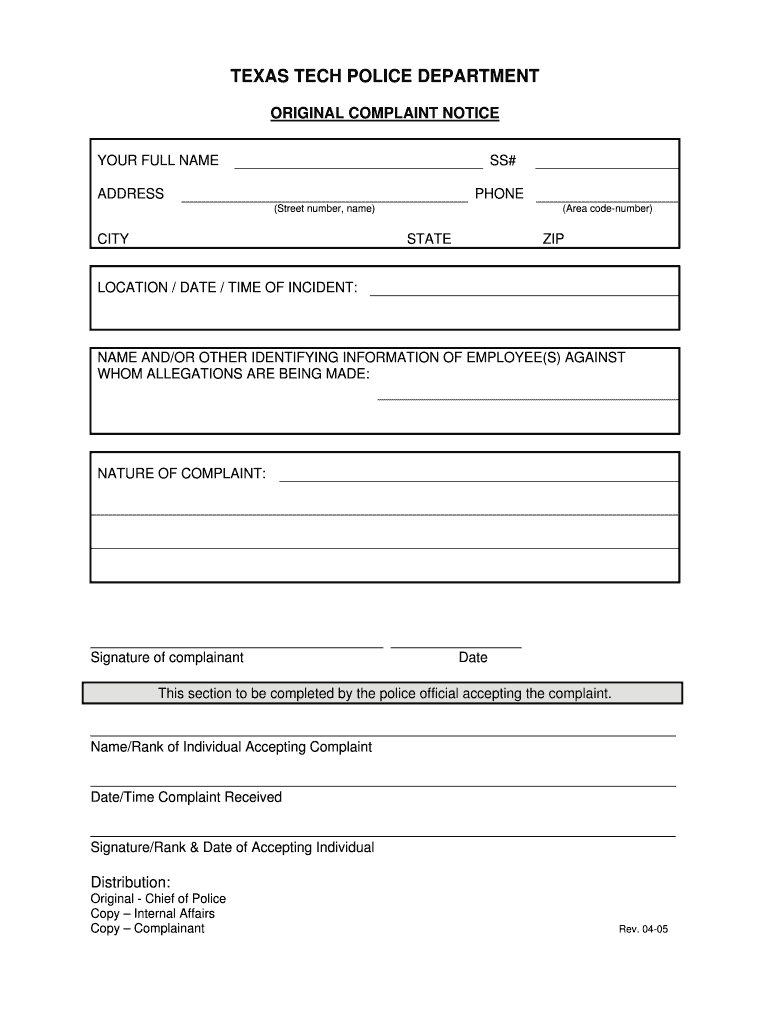 TEXAS TECH POLICE DEPARTMENT

ORIGINAL COMPLAINT NOTICE

YOUR FULL NAME SS#

ADDRESS PHONE
(Street number, name) (Area code-number)

CITY STATE ZIP

LOCATION / DATE / TIME OF INCIDENT:

NAME AND/OR OTHER IDENTIFYING INFORMATION OF EMPLOYEE(S) AGAINST WHOM ALLEGATIONS ARE BEING MADE:

NATURE OF COMPLAINT:

Signature of complainant Date

This section to be completed by the police official accepting the complaint.

Name/Rank of Individual Accepting Complaint

Date/Time Complaint Received

Signature/Rank & Date of Accepting Individual

Distribution:
Original - Chief of Police
Copy – Internal Affairs
Copy – Complainant

Rev. 04-05